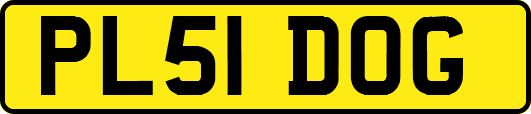 PL51 DOG